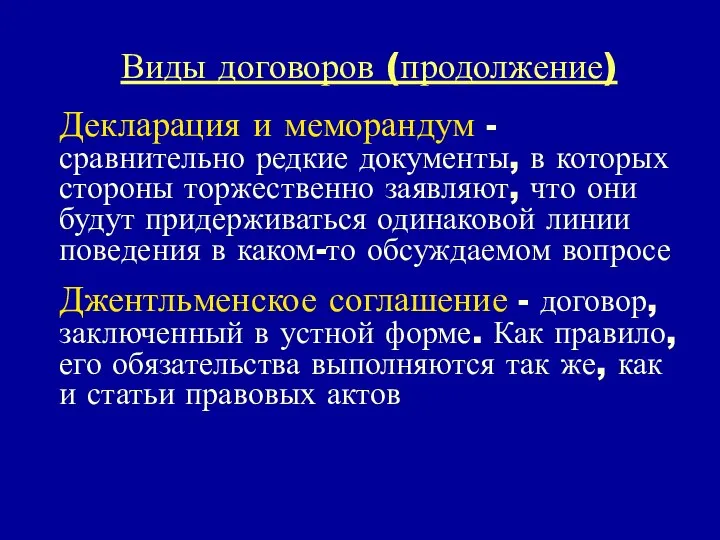 Виды договоров (продолжение)

Декларация и меморандум - сравнительно редкие документы, в которых стороны торжественно заявляют, что они будут придерживаться одинаковой линии поведения в каком-то обсуждаемом вопросе

Джентльменское соглашение - договор, заключенный в устной форме. Как правило, его обязательства выполняются так же, как и статьи правовых актов